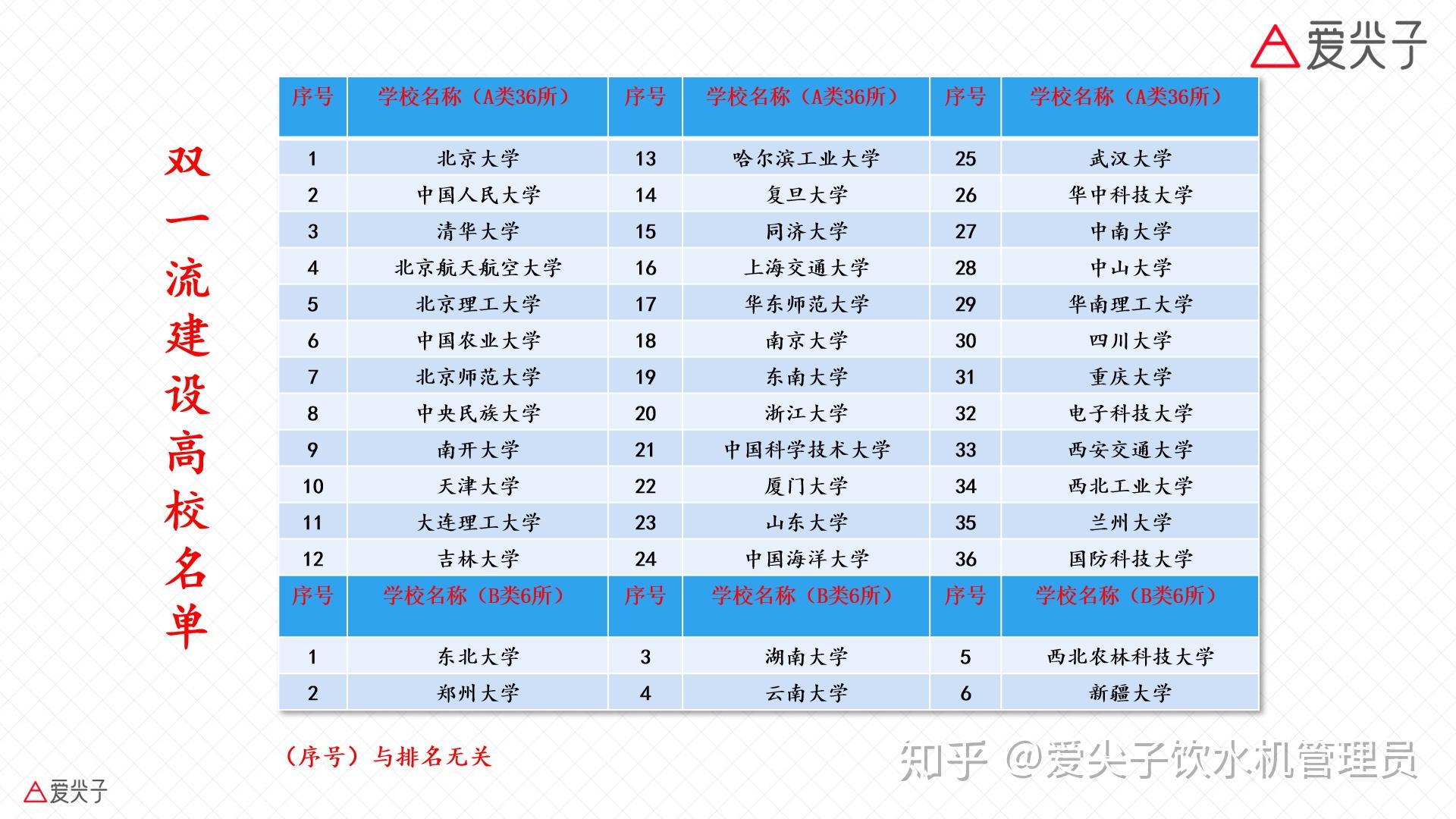 爱尖子

双一流建设高校名单

| 序号 | 学校名称（A类36所） | 序号 | 学校名称（A类36所） | 序号 | 学校名称（A类36所） |
|---|---|---|---|---|---|
| 1 | 北京大学 | 13 | 哈尔滨工业大学 | 25 | 武汉大学 |
| 2 | 中国人民大学 | 14 | 复旦大学 | 26 | 华中科技大学 |
| 3 | 清华大学 | 15 | 同济大学 | 27 | 中南大学 |
| 4 | 北京航天航空大学 | 16 | 上海交通大学 | 28 | 中山大学 |
| 5 | 北京理工大学 | 17 | 华东师范大学 | 29 | 华南理工大学 |
| 6 | 中国农业大学 | 18 | 南京大学 | 30 | 四川大学 |
| 7 | 北京师范大学 | 19 | 东南大学 | 31 | 重庆大学 |
| 8 | 中央民族大学 | 20 | 浙江大学 | 32 | 电子科技大学 |
| 9 | 南开大学 | 21 | 中国科学技术大学 | 33 | 西安交通大学 |
| 10 | 天津大学 | 22 | 厦门大学 | 34 | 西北工业大学 |
| 11 | 大连理工大学 | 23 | 山东大学 | 35 | 兰州大学 |
| 12 | 吉林大学 | 24 | 中国海洋大学 | 36 | 国防科技大学 |
| 序号 | 学校名称（B类6所） | 序号 | 学校名称（B类6所） | 序号 | 学校名称（B类6所） |
| 1 | 东北大学 | 3 | 湖南大学 | 5 | 西北农林科技大学 |
| 2 | 郑州大学 | 4 | 云南大学 | 6 | 新疆大学 |

（序号）与排名无关

知乎 @爱尖子饮水机管理员

爱尖子